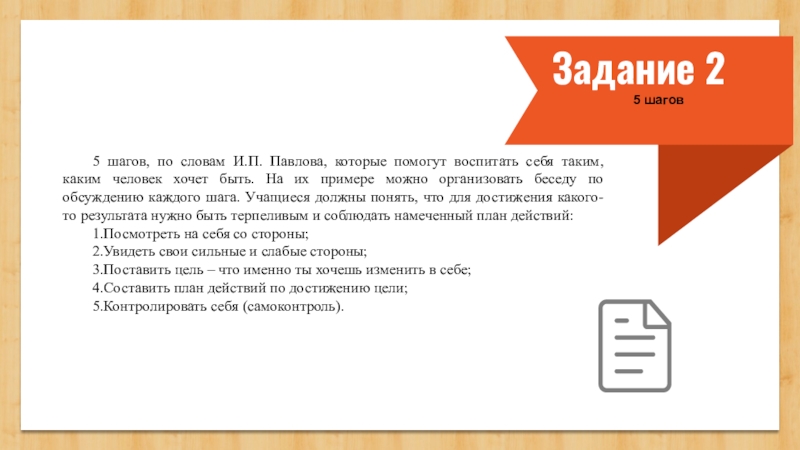 Задание 2
5 шагов

5 шагов, по словам И.П. Павлова, которые помогут воспитать себя таким, каким человек хочет быть. На их примере можно организовать беседу по обсуждению каждого шага. Учащиеся должны понять, что для достижения какого-то результата нужно быть терпеливым и соблюдать намеченный план действий:

1.Посмотреть на себя со стороны;

2.Увидеть свои сильные и слабые стороны;

3.Поставить цель – что именно ты хочешь изменить в себе;

4.Составить план действий по достижению цели;

5.Контролировать себя (самоконтроль).